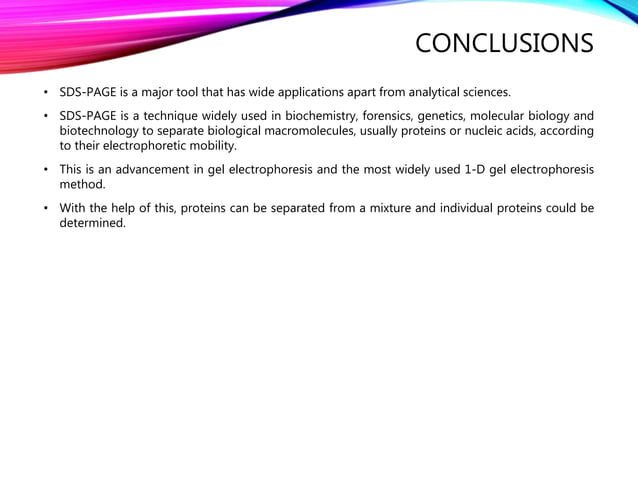 CONCLUSIONS

• SDS-PAGE is a major tool that has wide applications apart from analytical sciences.

• SDS-PAGE is a technique widely used in biochemistry, forensics, genetics, molecular biology and biotechnology to separate biological macromolecules, usually proteins or nucleic acids, according to their electrophoretic mobility.

• This is an advancement in gel electrophoresis and the most widely used 1-D gel electrophoresis method.

• With the help of this, proteins can be separated from a mixture and individual proteins could be determined.